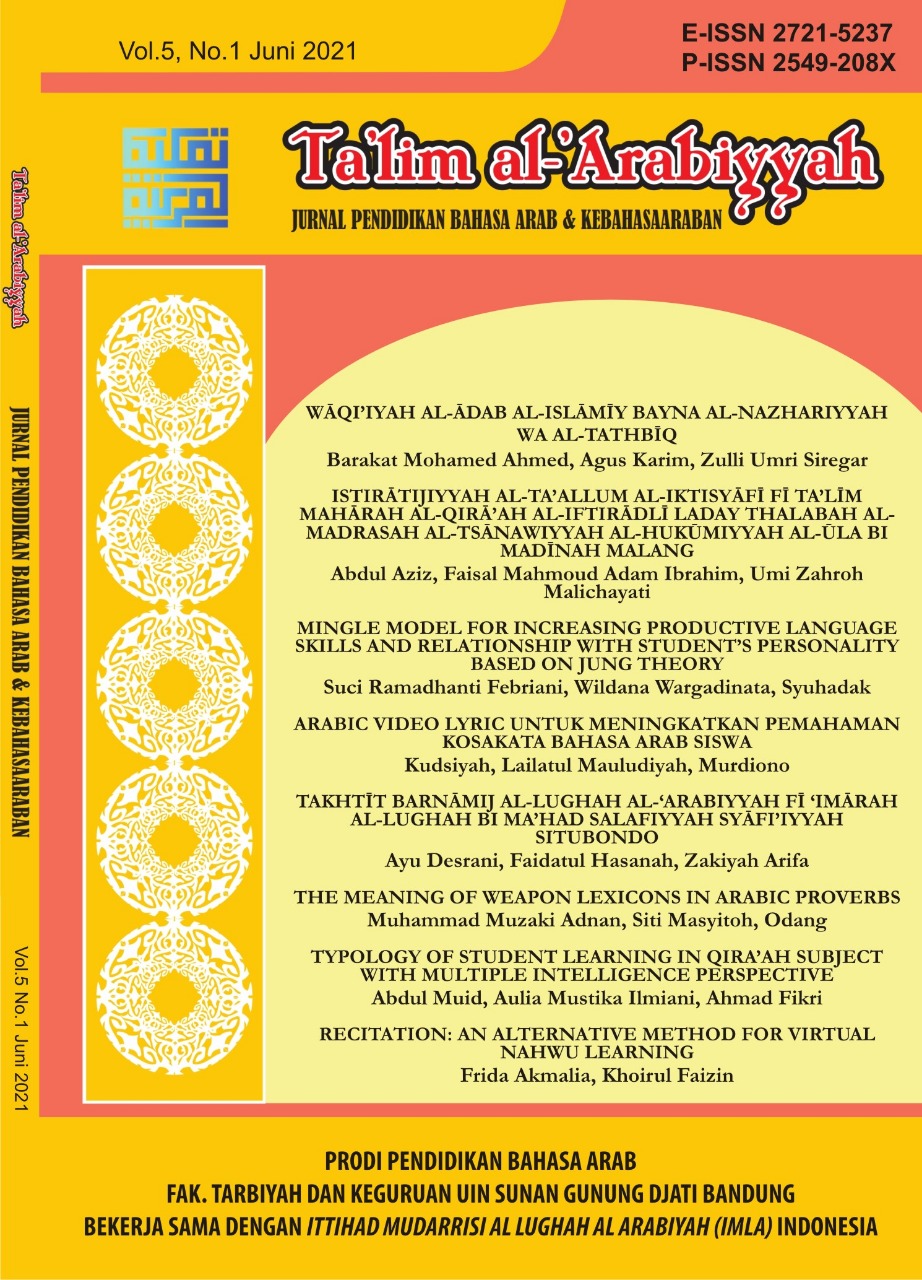 Vol.5, No.1 Juni 2021

E-ISSN 2721-5237
P-ISSN 2549-208X

Ta'lim al-'Arabiyyah
JURNAL PENDIDIKAN BAHASA ARAB & KEBAHASAARABAN

Ta'lim al-'Arabiyyah JURNAL PENDIDIKAN BAHASA ARAB & KEBAHASAARABAN Vol.5 No.1 Juni 2021

WĀQI'IYAH AL-ĀDAB AL-ISLĀMĪY BAYNA AL-NAZHARIYYAH WA AL-TATHBĪQ
Barakat Mohamed Ahmed, Agus Karim, Zulli Umri Siregar

ISTIRĀTIJIYYAH AL-TA'ALLUM AL-IKTISYĀFĪ FĪ TA'LĪM MAHĀRAH AL-QIRĀ'AH AL-IFTIRĀDLĪ LADAY THALABAH AL-MADRASAH AL-TSĀNAWIYYAH AL-HUKŪMIYYAH AL-ŪLA BI MADĪNAH MALANG
Abdul Aziz, Faisal Mahmoud Adam Ibrahim, Umi Zahroh Malichayati

MINGLE MODEL FOR INCREASING PRODUCTIVE LANGUAGE SKILLS AND RELATIONSHIP WITH STUDENT'S PERSONALITY BASED ON JUNG THEORY
Suci Ramadhanti Febriani, Wildana Wargadinata, Syuhadak

ARABIC VIDEO LYRIC UNTUK MENINGKATKAN PEMAHAMAN KOSAKATA BAHASA ARAB SISWA
Kudsiyah, Lailatul Mauludiyah, Murdiono

TAKHTĪT BARNĀMIJ AL-LUGHAH AL-'ARABIYYAH FĪ 'IMĀRAH AL-LUGHAH BI MA'HAD SALAFIYYAH SYĀFI'IYYAH SITUBONDO
Ayu Desrani, Faidatul Hasanah, Zakiyah Arifa

THE MEANING OF WEAPON LEXICONS IN ARABIC PROVERBS
Muhammad Muzaki Adnan, Siti Masyitoh, Odang

TYPOLOGY OF STUDENT LEARNING IN QIRA'AH SUBJECT WITH MULTIPLE INTELLIGENCE PERSPECTIVE
Abdul Muid, Aulia Mustika Ilmiani, Ahmad Fikri

RECITATION: AN ALTERNATIVE METHOD FOR VIRTUAL NAHWU LEARNING
Frida Akmalia, Khoirul Faizin

PRODI PENDIDIKAN BAHASA ARAB
FAK. TARBIYAH DAN KEGURUAN UIN SUNAN GUNUNG DJATI BANDUNG
BEKERJA SAMA DENGAN ITTIHAD MUDARRISI AL LUGHAH AL ARABIYAH (IMLA) INDONESIA